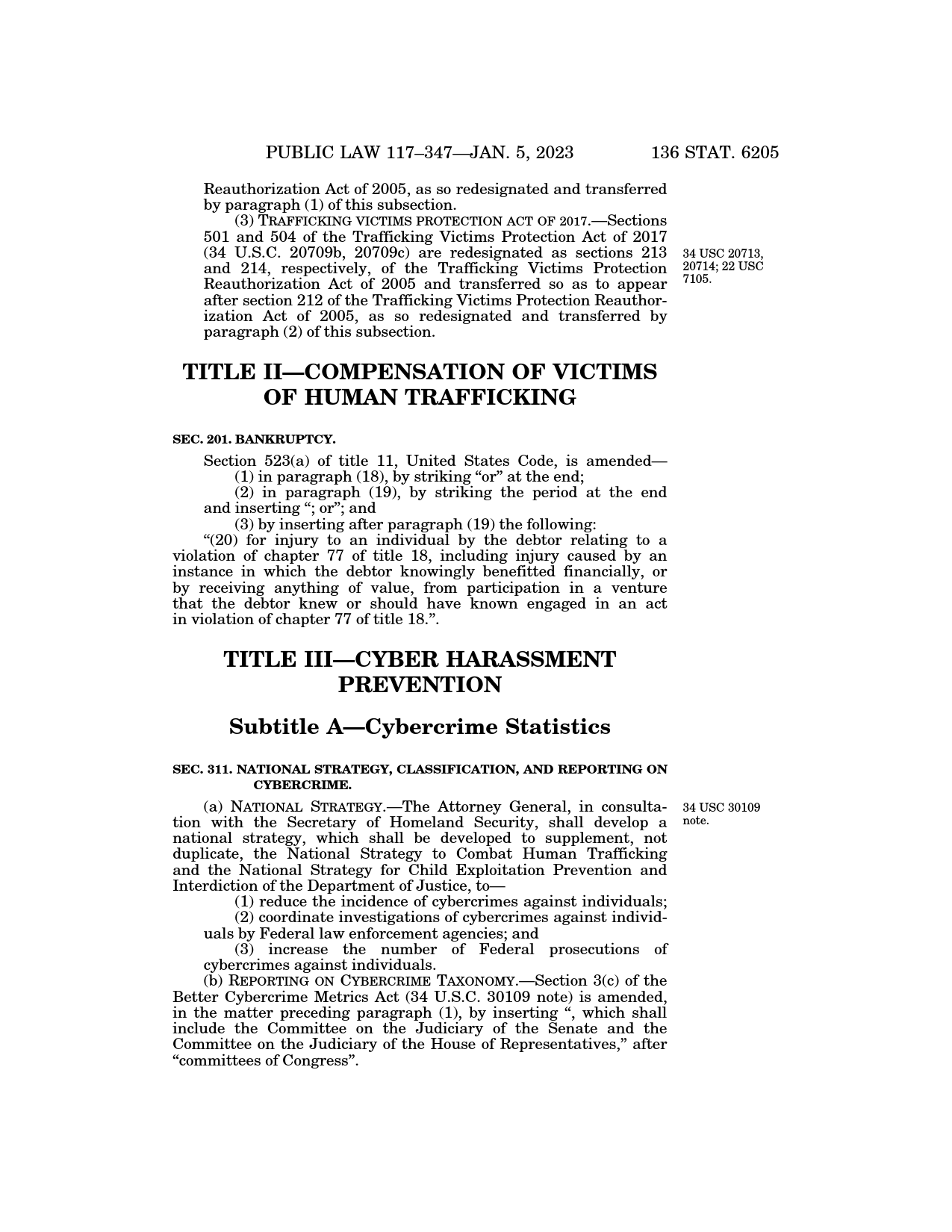 PUBLIC LAW 117–347—JAN. 5, 2023 136 STAT. 6205

Reauthorization Act of 2005, as so redesignated and transferred by paragraph (1) of this subsection.

(3) TRAFFICKING VICTIMS PROTECTION ACT OF 2017.—Sections 501 and 504 of the Trafficking Victims Protection Act of 2017 (34 U.S.C. 20709b, 20709c) are redesignated as sections 213 and 214, respectively, of the Trafficking Victims Protection Reauthorization Act of 2005 and transferred so as to appear after section 212 of the Trafficking Victims Protection Reauthorization Act of 2005, as so redesignated and transferred by paragraph (2) of this subsection.

34 USC 20713, 20714; 22 USC 7105.

TITLE II—COMPENSATION OF VICTIMS OF HUMAN TRAFFICKING

SEC. 201. BANKRUPTCY.

Section 523(a) of title 11, United States Code, is amended—

(1) in paragraph (18), by striking "or" at the end;

(2) in paragraph (19), by striking the period at the end and inserting "; or"; and

(3) by inserting after paragraph (19) the following:

"(20) for injury to an individual by the debtor relating to a violation of chapter 77 of title 18, including injury caused by an instance in which the debtor knowingly benefitted financially, or by receiving anything of value, from participation in a venture that the debtor knew or should have known engaged in an act in violation of chapter 77 of title 18.".

TITLE III—CYBER HARASSMENT PREVENTION

Subtitle A—Cybercrime Statistics

SEC. 311. NATIONAL STRATEGY, CLASSIFICATION, AND REPORTING ON CYBERCRIME.

(a) NATIONAL STRATEGY.—The Attorney General, in consultation with the Secretary of Homeland Security, shall develop a national strategy, which shall be developed to supplement, not duplicate, the National Strategy to Combat Human Trafficking and the National Strategy for Child Exploitation Prevention and Interdiction of the Department of Justice, to—

34 USC 30109 note.

(1) reduce the incidence of cybercrimes against individuals;

(2) coordinate investigations of cybercrimes against individuals by Federal law enforcement agencies; and

(3) increase the number of Federal prosecutions of cybercrimes against individuals.

(b) REPORTING ON CYBERCRIME TAXONOMY.—Section 3(c) of the Better Cybercrime Metrics Act (34 U.S.C. 30109 note) is amended, in the matter preceding paragraph (1), by inserting ", which shall include the Committee on the Judiciary of the Senate and the Committee on the Judiciary of the House of Representatives," after "committees of Congress".